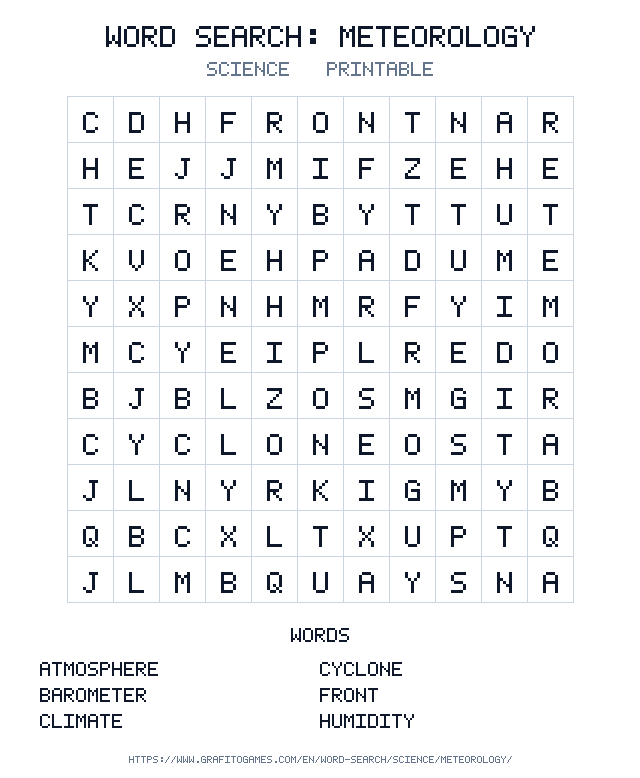 WORD SEARCH: METEOROLOGY

SCIENCE PRINTABLE

| C | D | H | F | R | O | N | T | N | A | R |
|---|---|---|---|---|---|---|---|---|---|---|
| H | E | J | J | M | I | F | Z | E | H | E |
| T | C | R | N | Y | B | Y | T | T | U | T |
| K | V | O | E | H | P | A | D | U | M | E |
| Y | X | P | N | H | M | R | F | Y | I | M |
| M | C | Y | E | I | P | L | R | E | D | O |
| B | J | B | L | Z | O | S | M | G | I | R |
| C | Y | C | L | O | N | E | O | S | T | A |
| J | L | N | Y | R | K | I | G | M | Y | B |
| Q | B | C | X | L | T | X | U | P | T | Q |
| J | L | M | B | Q | U | A | Y | S | N | A |

WORDS

ATMOSPHERE
BAROMETER
CLIMATE

CYCLONE
FRONT
HUMIDITY

HTTPS://WWW.GRAFITOGAMES.COM/EN/WORD-SEARCH/SCIENCE/METEOROLOGY/